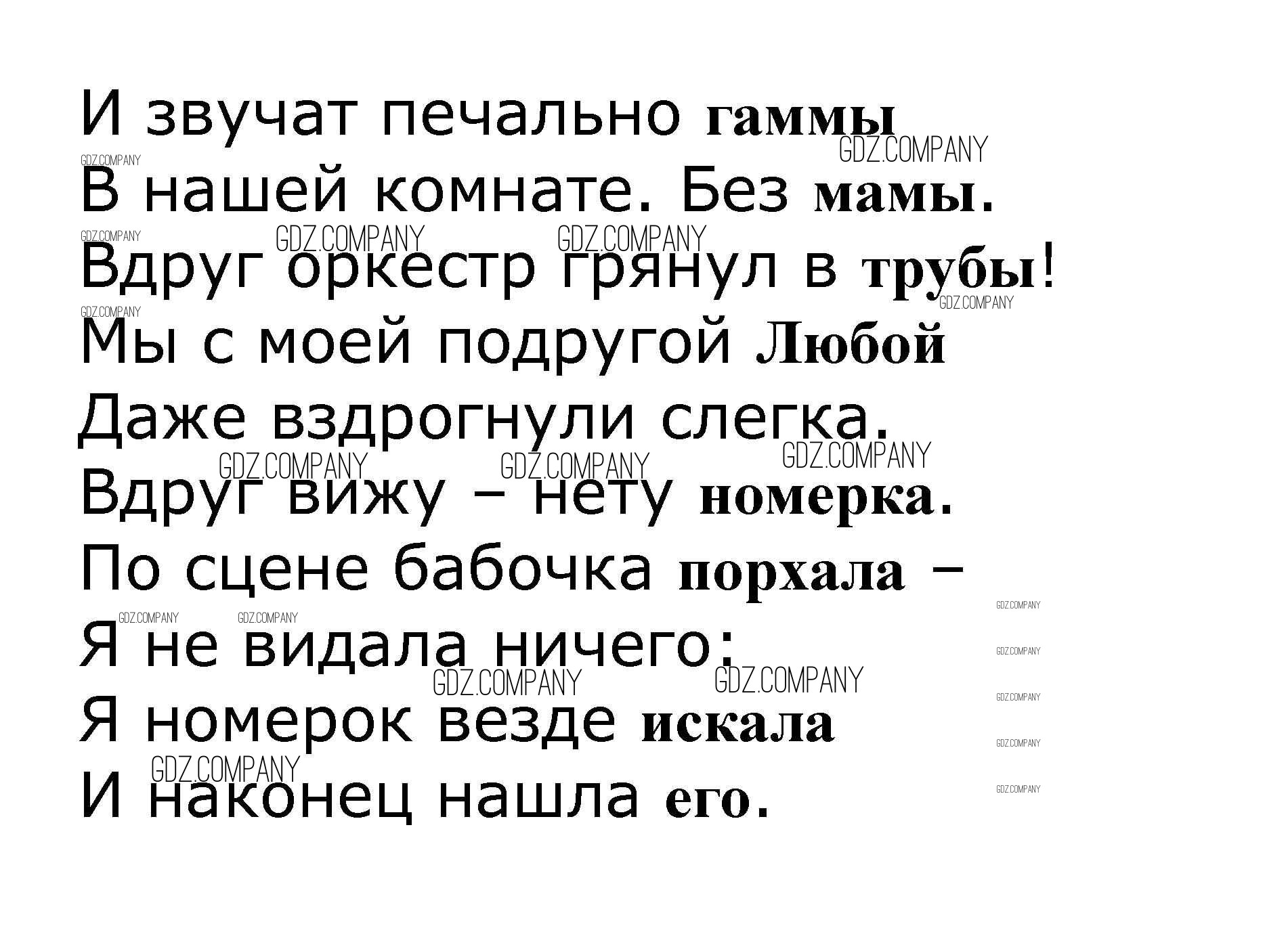 И звучат печально гаммы
В нашей комнате. Без мамы.
Вдруг оркестр грянул в трубы!
Мы с моей подругой Любой
Даже вздрогнули слегка.
Вдруг вижу – нету номерка.
По сцене бабочка порхала –
Я не видала ничего:
Я номерок везде искала
И наконец нашла его.

GDZ.COMPANY